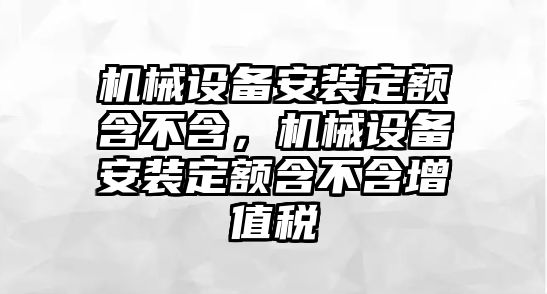 机械设备安装定额含不含，机械设备安装定额含不含增值税